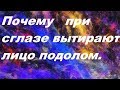 Почему при сглазе вытирают лицо подолом.